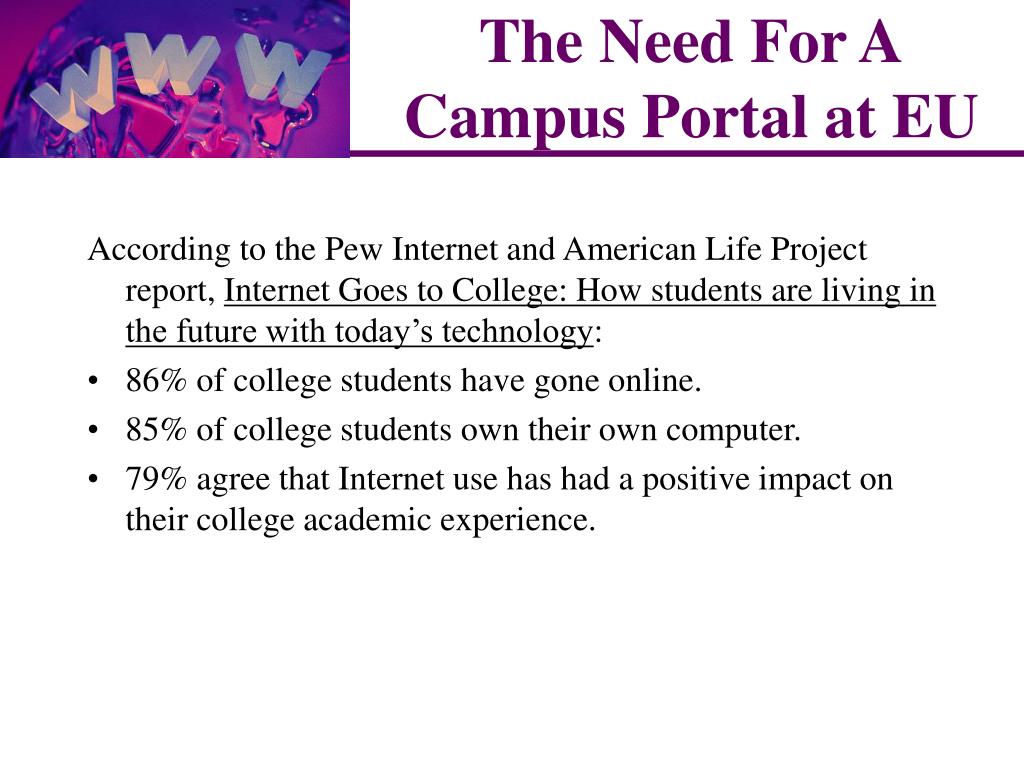 WWW

The Need For A Campus Portal at EU

According to the Pew Internet and American Life Project report, Internet Goes to College: How students are living in the future with today’s technology:

• 86% of college students have gone online.
• 85% of college students own their own computer.
• 79% agree that Internet use has had a positive impact on their college academic experience.